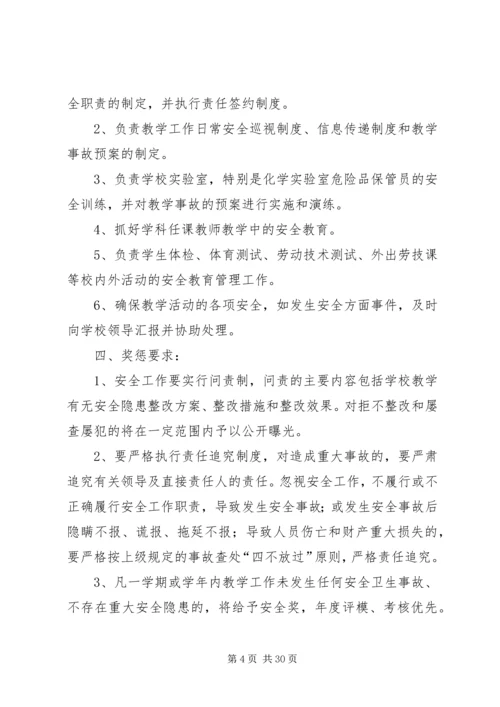 全职责的制定，并执行责任签约制度。

2、负责教学工作日常安全巡视制度、信息传递制度和教学事故预案的制定。

3、负责学校实验室，特别是化学实验室危险品保管员的安全训练，并对教学事故的预案进行实施和演练。

4、抓好学科任课教师教学中的安全教育。

5、负责学生体检、体育测试、劳动技术测试、外出劳技课等校内外活动的安全教育管理工作。

6、确保教学活动的各项安全，如发生安全方面事件，及时向学校领导汇报并协助处理。

四、奖惩要求：

1、安全工作要实行问责制，问责的主要内容包括学校教学有无安全隐患整改方案、整改措施和整改效果。对拒不整改和屡查屡犯的将在一定范围内予以公开曝光。

2、要严格执行责任追究制度，对造成重大事故的，要严肃追究有关领导及直接责任人的责任。忽视安全工作，不履行或不正确履行安全工作职责，导致发生安全事故；或发生安全事故后隐瞒不报、谎报、拖延不报；导致人员伤亡和财产重大损失的，要严格按上级规定的事故查处“四不放过”原则，严格责任追究。

3、凡一学期或学年内教学工作未发生任何安全卫生事故、不存在重大安全隐患的，将给予安全奖，年度评模、考核优先。

第 4 页 共 30 页